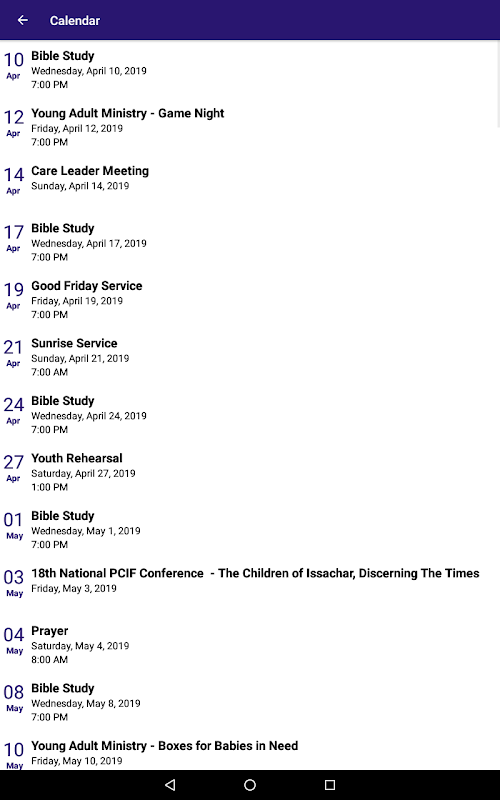 Calendar

10
Apr
Bible Study
Wednesday, April 10, 2019
7:00 PM

12
Apr
Young Adult Ministry - Game Night
Friday, April 12, 2019
7:00 PM

14
Apr
Care Leader Meeting
Sunday, April 14, 2019

17
Apr
Bible Study
Wednesday, April 17, 2019
7:00 PM

19
Apr
Good Friday Service
Friday, April 19, 2019
7:00 PM

21
Apr
Sunrise Service
Sunday, April 21, 2019
7:00 AM

24
Apr
Bible Study
Wednesday, April 24, 2019
7:00 PM

27
Apr
Youth Rehearsal
Saturday, April 27, 2019
1:00 PM

01
May
Bible Study
Wednesday, May 1, 2019
7:00 PM

03
May
18th National PCIF Conference - The Children of Issachar, Discerning The Times
Friday, May 3, 2019

04
May
Prayer
Saturday, May 4, 2019
8:00 AM

08
May
Bible Study
Wednesday, May 8, 2019
7:00 PM

10
May
Young Adult Ministry - Boxes for Babies in Need
Friday, May 10, 2019